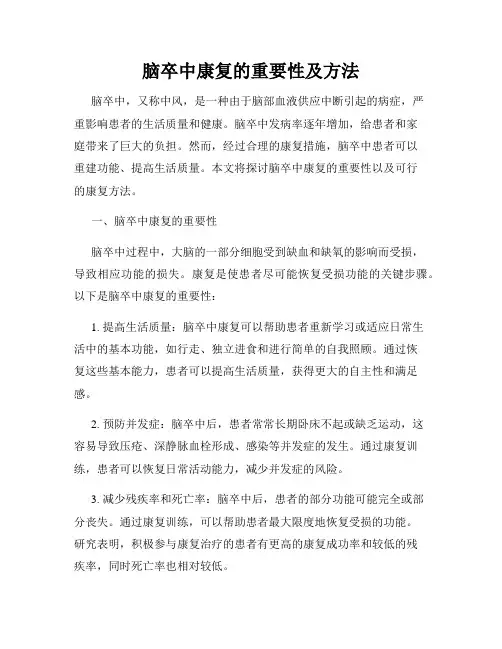 脑卒中康复的重要性及方法

脑卒中，又称中风，是一种由于脑部血液供应中断引起的病症，严重影响患者的生活质量和健康。脑卒中发病率逐年增加，给患者和家庭带来了巨大的负担。然而，经过合理的康复措施，脑卒中患者可以重建功能、提高生活质量。本文将探讨脑卒中康复的重要性以及可行的康复方法。

一、脑卒中康复的重要性

脑卒中过程中，大脑的一部分细胞受到缺血和缺氧的影响而受损，导致相应功能的损失。康复是使患者尽可能恢复受损功能的关键步骤。以下是脑卒中康复的重要性：

1. 提高生活质量：脑卒中康复可以帮助患者重新学习或适应日常生活中的基本功能，如行走、独立进食和进行简单的自我照顾。通过恢复这些基本能力，患者可以提高生活质量，获得更大的自主性和满足感。

2. 预防并发症：脑卒中后，患者常常长期卧床不起或缺乏运动，这容易导致压疮、深静脉血栓形成、感染等并发症的发生。通过康复训练，患者可以恢复日常活动能力，减少并发症的风险。

3. 减少残疾率和死亡率：脑卒中后，患者的部分功能可能完全或部分丧失。通过康复训练，可以帮助患者最大限度地恢复受损的功能。研究表明，积极参与康复治疗的患者有更高的康复成功率和较低的残疾率，同时死亡率也相对较低。